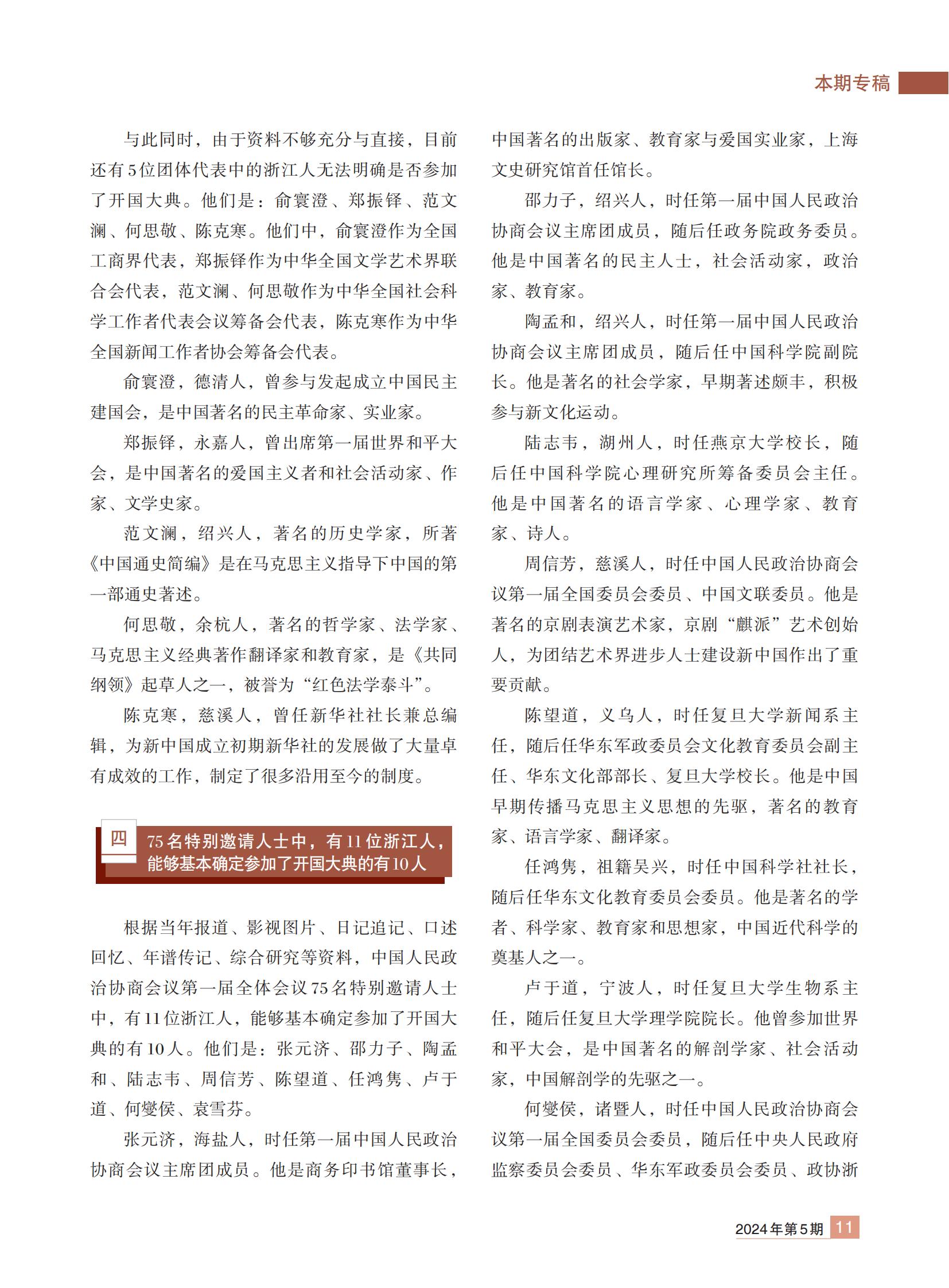 本期专稿

与此同时，由于资料不够充分与直接，目前还有5位团体代表中的浙江人无法明确是否参加了开国大典。他们是：俞寰澄、郑振铎、范文澜、何思敬、陈克寒。他们中，俞寰澄作为全国工商界代表，郑振铎作为中华全国文学艺术界联合会代表，范文澜、何思敬作为中华全国社会科学工作者代表会议筹备会代表，陈克寒作为中华全国新闻工作者协会筹备会代表。

俞寰澄，德清人，曾参与发起成立中国民主建国会，是中国著名的民主革命家、实业家。

郑振铎，永嘉人，曾出席第一届世界和平大会，是中国著名的爱国主义者和社会活动家、作家、文学史家。

范文澜，绍兴人，著名的历史学家，所著《中国通史简编》是在马克思主义指导下中国的第一部通史著述。

何思敬，余杭人，著名的哲学家、法学家、马克思主义经典著作翻译家和教育家，是《共同纲领》起草人之一，被誉为“红色法学泰斗”。

陈克寒，慈溪人，曾任新华社社长兼总编辑，为新中国成立初期新华社的发展做了大量卓有成效的工作，制定了很多沿用至今的制度。

四 75名特别邀请人士中，有11位浙江人，能够基本确定参加了开国大典的有10人

根据当年报道、影视图片、日记追记、口述回忆、年谱传记、综合研究等资料，中国人民政治协商会议第一届全体会议75名特别邀请人士中，有11位浙江人，能够基本确定参加了开国大典的有10人。他们是：张元济、邵力子、陶孟和、陆志韦、周信芳、陈望道、任鸿隽、卢于道、何燮侯、袁雪芬。

张元济，海盐人，时任第一届中国人民政治协商会议主席团成员。他是商务印书馆董事长，中国著名的出版家、教育家与爱国实业家，上海文史研究馆首任馆长。

邵力子，绍兴人，时任第一届中国人民政治协商会议主席团成员，随后任政务院政务委员。他是中国著名的民主人士，社会活动家，政治家、教育家。

陶孟和，绍兴人，时任第一届中国人民政治协商会议主席团成员，随后任中国科学院副院长。他是著名的社会学家，早期著述颇丰，积极参与新文化运动。

陆志韦，湖州人，时任燕京大学校长，随后任中国科学院心理研究所筹备委员会主任。他是中国著名的语言学家、心理学家、教育家、诗人。

周信芳，慈溪人，时任中国人民政治协商会议第一届全国委员会委员、中国文联委员。他是著名的京剧表演艺术家，京剧“麒派”艺术创始人，为团结艺术界进步人士建设新中国作出了重要贡献。

陈望道，义乌人，时任复旦大学新闻系主任，随后任华东军政委员会文化教育委员会副主任、华东文化部部长、复旦大学校长。他是中国早期传播马克思主义思想的先驱，著名的教育家、语言学家、翻译家。

任鸿隽，祖籍吴兴，时任中国科学社社长，随后任华东文化教育委员会委员。他是著名的学者、科学家、教育家和思想家，中国近代科学的奠基人之一。

卢于道，宁波人，时任复旦大学生物系主任，随后任复旦大学理学院院长。他曾参加世界和平大会，是中国著名的解剖学家、社会活动家，中国解剖学的先驱之一。

何燮侯，诸暨人，时任中国人民政治协商会议第一届全国委员会委员，随后任中央人民政府监察委员会委员、华东军政委员会委员、政协浙

2024年第5期 11